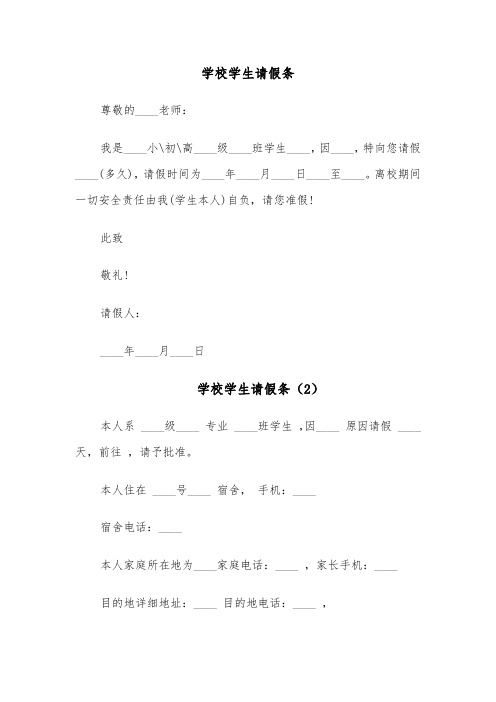 学校学生请假条

尊敬的____老师：

我是____小\初\高____级____班学生____，因____，特向您请假____(多久)，请假时间为____年____月____日____至____。离校期间一切安全责任由我(学生本人)自负，请您准假!

此致

敬礼!

请假人：

____年____月____日

学校学生请假条（2）

本人系 ____级____ 专业 ____班学生 ,因____ 原因请假 ____天，前往 ，请予批准。

本人住在 ____号____ 宿舍， 手机：____

宿舍电话：____

本人家庭所在地为____家庭电话：____ ，家长手机：____

目的地详细地址：____ 目的地电话：____ ，